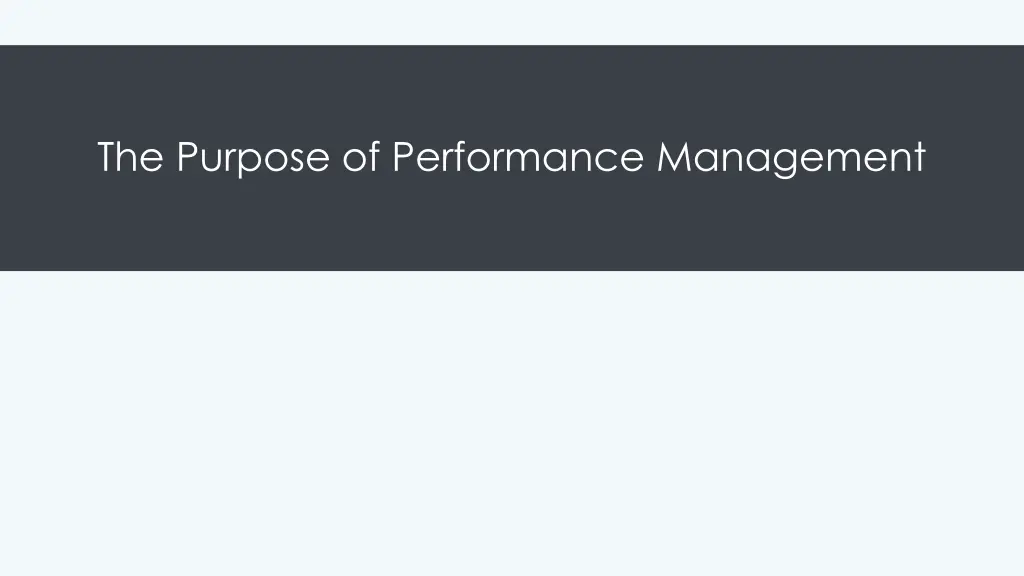 The Purpose of Performance Management